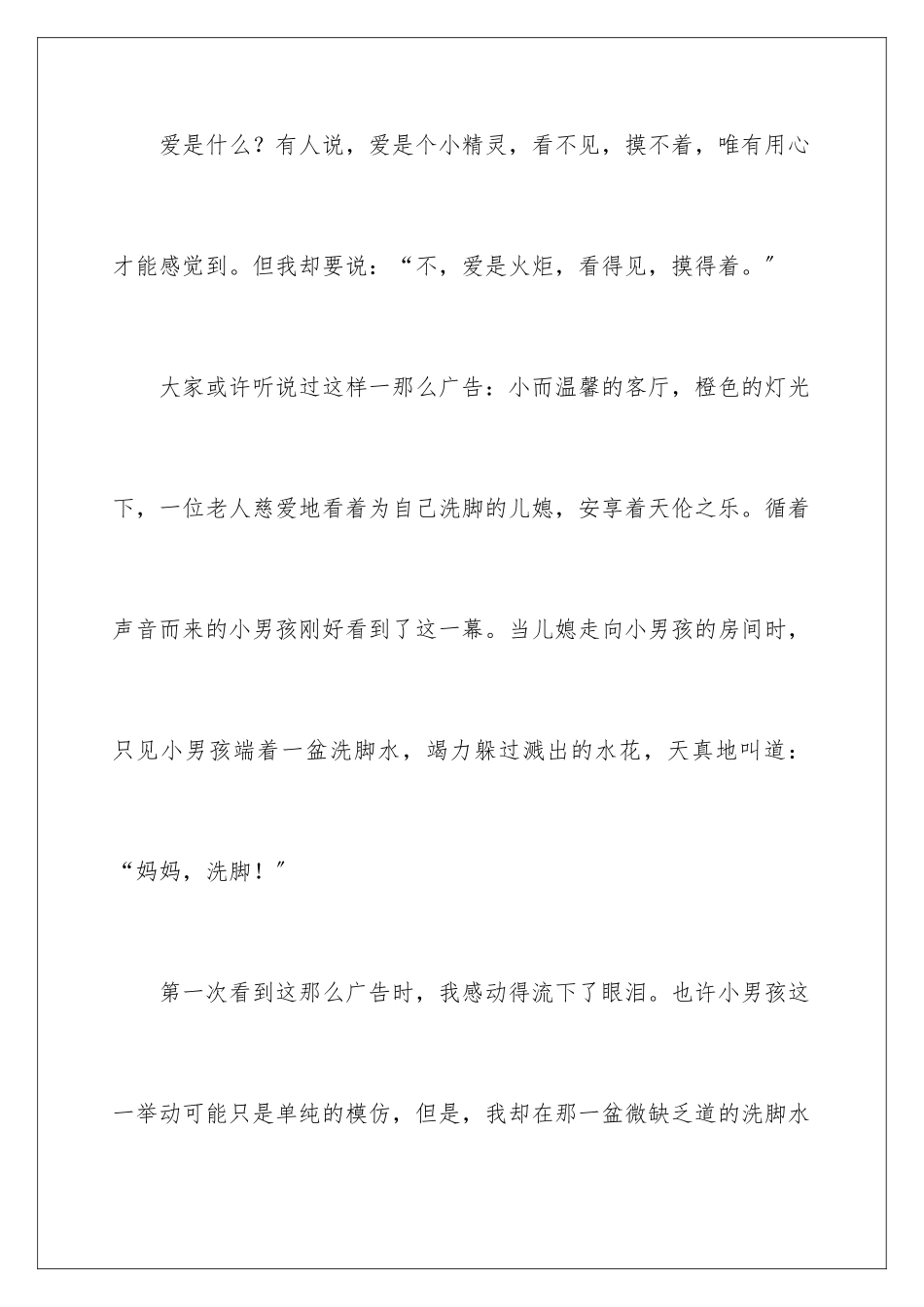 爱是什么？有人说，爱是个小精灵，看不见，摸不着，唯有用心才能感觉到。但我却要说：“不，爱是火炬，看得见，摸得着。”

大家或许听说过这样一那么广告：小而温馨的客厅，橙色的灯光下，一位老人慈爱地看着为自己洗脚的儿媳，安享着天伦之乐。循着声音而来的小男孩刚好看到了这一幕。当儿媳走向小男孩的房间时，只见小男孩端着一盆洗脚水，竭力躲过溅出的水花，天真地叫道：“妈妈，洗脚！”

第一次看到这那么广告时，我感动得流下了眼泪。也许小男孩这一举动可能只是单纯的模仿，但是，我却在那一盆微缺乏道的洗脚水